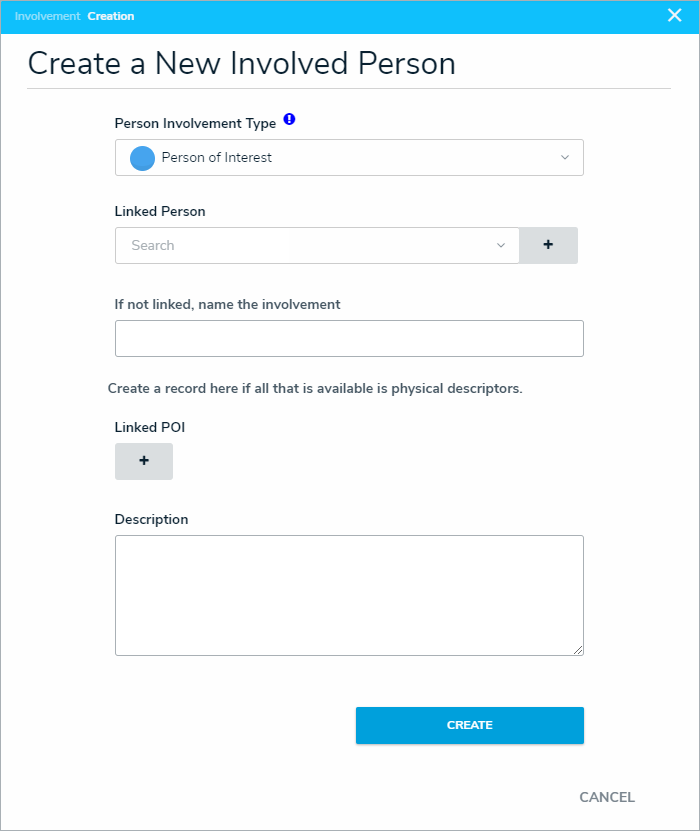 Involvement Creation

Create a New Involved Person

Person Involvement Type

Person of Interest

Linked Person

Search

+

If not linked, name the involvement

Create a record here if all that is available is physical descriptors.

Linked POI

+

Description

CREATE

CANCEL